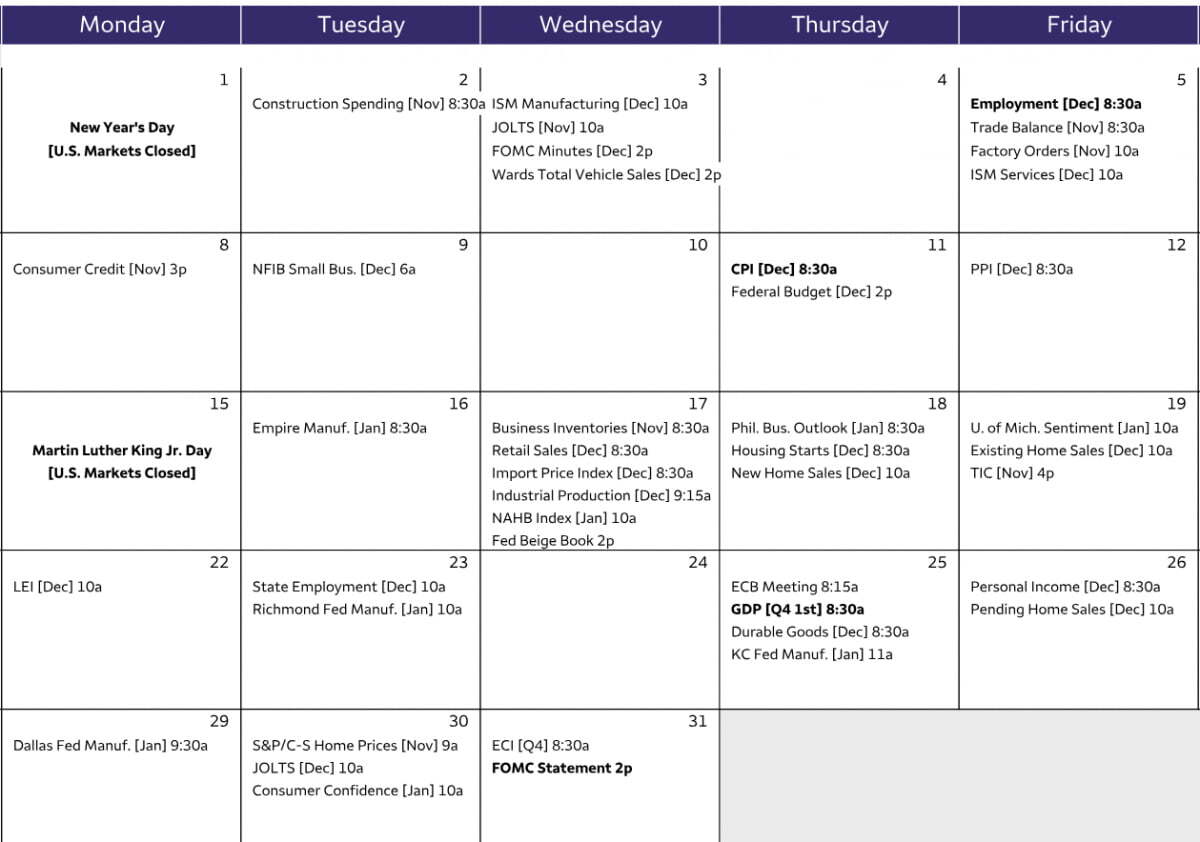 | Monday | Tuesday | Wednesday | Thursday | Friday |
|---|---|---|---|---|
| 1 New Year's Day [U.S. Markets Closed] | 2 Construction Spending [Nov] 8:30a | 3 ISM Manufacturing [Dec] 10a JOLTS [Nov] 10a FOMC Minutes [Dec] 2p Wards Total Vehicle Sales [Dec] 2p | 4 | 5 Employment [Dec] 8:30a Trade Balance [Nov] 8:30a Factory Orders [Nov] 10a ISM Services [Dec] 10a |
| 8 Consumer Credit [Nov] 3p | 9 NFIB Small Bus. [Dec] 6a | 10 | 11 CPI [Dec] 8:30a Federal Budget [Dec] 2p | 12 PPI [Dec] 8:30a |
| 15 Martin Luther King Jr. Day [U.S. Markets Closed] | 16 Empire Manuf. [Jan] 8:30a | 17 Business Inventories [Nov] 8:30a Retail Sales [Dec] 8:30a Import Price Index [Dec] 8:30a Industrial Production [Dec] 9:15a NAHB Index [Jan] 10a Fed Beige Book 2p | 18 Phil. Bus. Outlook [Jan] 8:30a Housing Starts [Dec] 8:30a New Home Sales [Dec] 10a | 19 U. of Mich. Sentiment [Jan] 10a Existing Home Sales [Dec] 10a TIC [Nov] 4p |
| 22 LEI [Dec] 10a | 23 State Employment [Dec] 10a Richmond Fed Manuf. [Jan] 10a | 24 | 25 ECB Meeting 8:15a GDP [Q4 1st] 8:30a Durable Goods [Dec] 8:30a KC Fed Manuf. [Jan] 11a | 26 Personal Income [Dec] 8:30a Pending Home Sales [Dec] 10a |
| 29 Dallas Fed Manuf. [Jan] 9:30a | 30 S&P/C-S Home Prices [Nov] 9a JOLTS [Dec] 10a Consumer Confidence [Jan] 10a | 31 ECI [Q4] 8:30a FOMC Statement 2p | | |